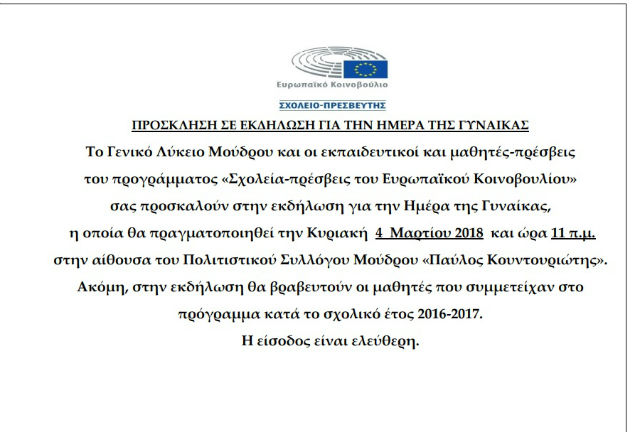 Ευρωπαϊκό Κοινοβούλιο

ΣΧΟΛΕΙΟ-ΠΡΕΣΒΕΥΤΗΣ

ΠΡΟΣΚΛΗΣΗ ΣΕ ΕΚΔΗΛΩΣΗ ΓΙΑ ΤΗΝ ΗΜΕΡΑ ΤΗΣ ΓΥΝΑΙΚΑΣ

Το Γενικό Λύκειο Μούδρου και οι εκπαιδευτικοί και μαθητές-πρέσβεις του προγράμματος «Σχολεία-πρέσβεις του Ευρωπαϊκού Κοινοβουλίου» σας προσκαλούν στην εκδήλωση για την Ημέρα της Γυναίκας, η οποία θα πραγματοποιηθεί την Κυριακή 4 Μαρτίου 2018 και ώρα 11 π.μ. στην αίθουσα του Πολιτιστικού Συλλόγου Μούδρου «Παύλος Κουντουριώτης». Ακόμη, στην εκδήλωση θα βραβευτούν οι μαθητές που συμμετείχαν στο πρόγραμμα κατά το σχολικό έτος 2016-2017.

Η είσοδος είναι ελεύθερη.